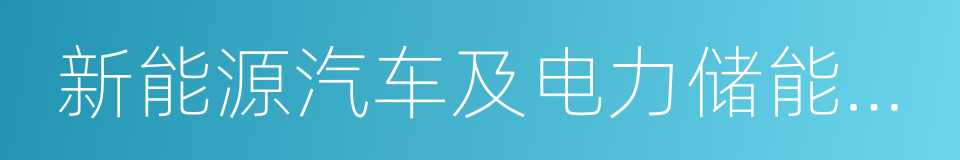 新能源汽车及电力储能...